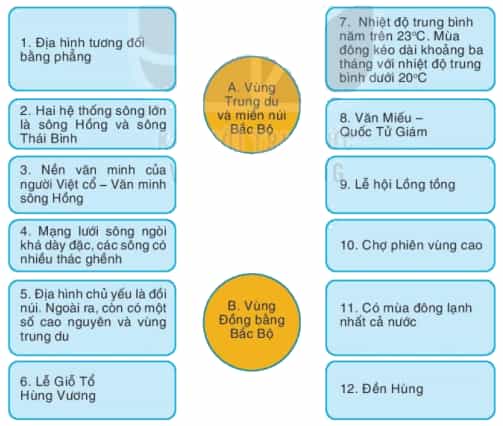 1. Địa hình tương đối bằng phẳng

2. Hai hệ thống sông lớn là sông Hồng và sông Thái Bình

3. Nền văn minh của người Việt cổ – Văn minh sông Hồng

4. Mạng lưới sông ngòi khá dày đặc, các sông có nhiều thác ghềnh

5. Địa hình chủ yếu là đồi núi. Ngoài ra, còn có một số cao nguyên và vùng trung du

6. Lễ Giỗ Tổ Hùng Vương

A. Vùng Trung du và miền núi Bắc Bộ

B. Vùng Đồng bằng Bắc Bộ

7. Nhiệt độ trung bình năm trên 23°C. Mùa đông kéo dài khoảng ba tháng với nhiệt độ trung bình dưới 20°C

8. Văn Miếu – Quốc Tử Giám

9. Lễ hội Lồng tồng

10. Chợ phiên vùng cao

11. Có mùa đông lạnh nhất cả nước

12. Đền Hùng